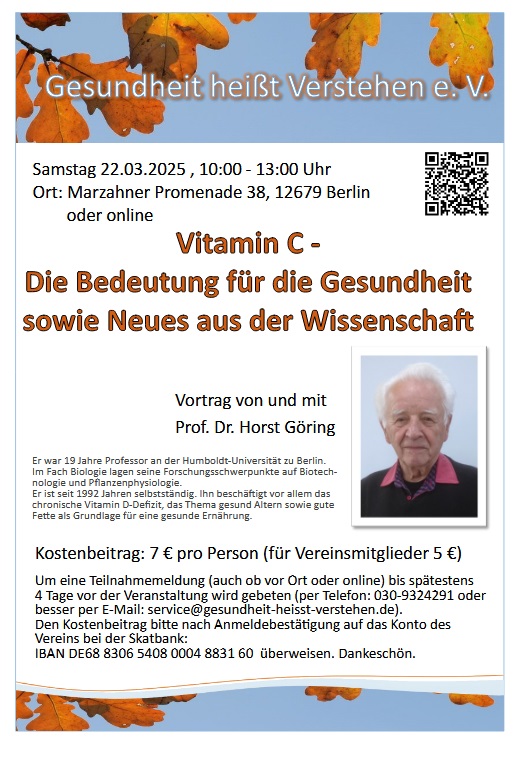 Gesundheit heißt Verstehen e. V.

Samstag 22.03.2025 , 10:00 - 13:00 Uhr
Ort: Marzahner Promenade 38, 12679 Berlin
oder online

Vitamin C -
Die Bedeutung für die Gesundheit
sowie Neues aus der Wissenschaft

Vortrag von und mit
Prof. Dr. Horst Göring

Er war 19 Jahre Professor an der Humboldt-Universität zu Berlin. Im Fach Biologie lagen seine Forschungsschwerpunkte auf Biotechnologie und Pflanzenphysiologie.
Er ist seit 1992 Jahren selbstständig. Ihn beschäftigt vor allem das chronische Vitamin D-Defizit, das Thema gesund Altern sowie gute Fette als Grundlage für eine gesunde Ernährung.

Kostenbeitrag: 7 € pro Person (für Vereinsmitglieder 5 €)

Um eine Teilnahmemeldung (auch ob vor Ort oder online) bis spätestens 4 Tage vor der Veranstaltung wird gebeten (per Telefon: 030-9324291 oder besser per E-Mail: service@gesundheit-heisst-verstehen.de).
Den Kostenbeitrag bitte nach Anmeldebestätigung auf das Konto des Vereins bei der Skatbank:
IBAN DE68 8306 5408 0004 8831 60 überweisen. Dankeschön.